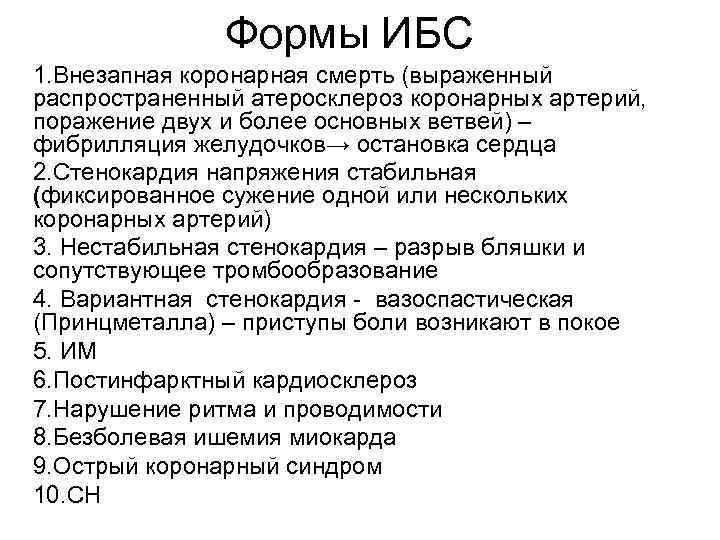 Формы ИБС

1.Внезапная коронарная смерть (выраженный распространенный атеросклероз коронарных артерий, поражение двух и более основных ветвей) – фибрилляция желудочков→ остановка сердца

2.Стенокардия напряжения стабильная (фиксированное сужение одной или нескольких коронарных артерий)

3. Нестабильная стенокардия – разрыв бляшки и сопутствующее тромбообразование

4. Вариантная стенокардия - вазоспастическая (Принцметалла) – приступы боли возникают в покое

5. ИМ

6.Постинфарктный кардиосклероз

7.Нарушение ритма и проводимости

8.Безболевая ишемия миокарда

9.Острый коронарный синдром

10.СН